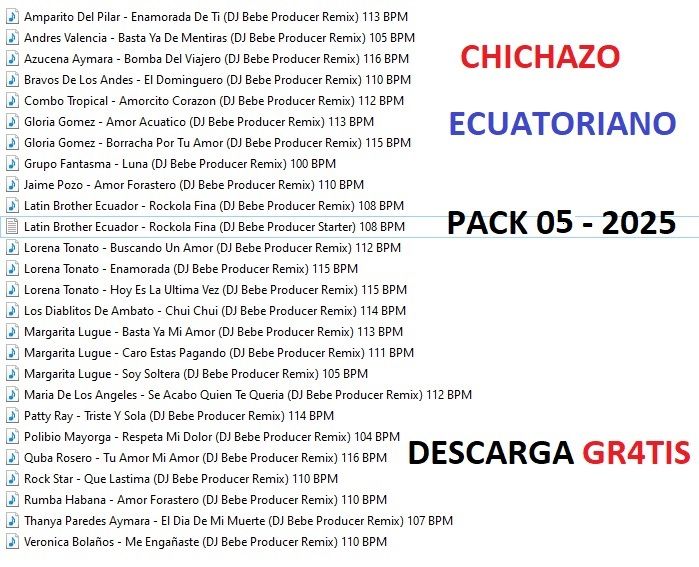 Amparito Del Pilar - Enamorada De Ti (DJ Bebe Producer Remix) 113 BPM
Andres Valencia - Basta Ya De Mentiras (DJ Bebe Producer Remix) 105 BPM
Azucena Aymara - Bomba Del Viajero (DJ Bebe Producer Remix) 116 BPM
Bravos De Los Andes - El Dominguero (DJ Bebe Producer Remix) 110 BPM
Combo Tropical - Amorcito Corazon (DJ Bebe Producer Remix) 112 BPM
Gloria Gomez - Amor Acuatico (DJ Bebe Producer Remix) 113 BPM
Gloria Gomez - Borracha Por Tu Amor (DJ Bebe Producer Remix) 115 BPM
Grupo Fantasma - Luna (DJ Bebe Producer Remix) 100 BPM
Jaime Pozo - Amor Forastero (DJ Bebe Producer Remix) 110 BPM
Latin Brother Ecuador - Rockola Fina (DJ Bebe Producer Remix) 108 BPM
Latin Brother Ecuador - Rockola Fina (DJ Bebe Producer Starter) 108 BPM
Lorena Tonato - Buscando Un Amor (DJ Bebe Producer Remix) 112 BPM
Lorena Tonato - Enamorada (DJ Bebe Producer Remix) 115 BPM
Lorena Tonato - Hoy Es La Ultima Vez (DJ Bebe Producer Remix) 115 BPM
Los Diablitos De Ambato - Chui Chui (DJ Bebe Producer Remix) 114 BPM
Margarita Lugue - Basta Ya Mi Amor (DJ Bebe Producer Remix) 113 BPM
Margarita Lugue - Caro Estas Pagando (DJ Bebe Producer Remix) 111 BPM
Margarita Lugue - Soy Soltera (DJ Bebe Producer Remix) 105 BPM
Maria De Los Angeles - Se Acabo Quien Te Queria (DJ Bebe Producer Remix) 112 BPM
Patty Ray - Triste Y Sola (DJ Bebe Producer Remix) 114 BPM
Polibio Mayorga - Respeta Mi Dolor (DJ Bebe Producer Remix) 104 BPM
Quba Rosero - Tu Amor Mi Amor (DJ Bebe Producer Remix) 116 BPM
Rock Star - Que Lastima (DJ Bebe Producer Remix) 110 BPM
Rumba Habana - Amor Forastero (DJ Bebe Producer Remix) 110 BPM
Thanya Paredes Aymara - El Dia De Mi Muerte (DJ Bebe Producer Remix) 107 BPM
Veronica Bolaños - Me Engañaste (DJ Bebe Producer Remix) 110 BPM

CHICHAZO

ECUATORIANO

PACK 05 - 2025

DESCARGA GR4TIS